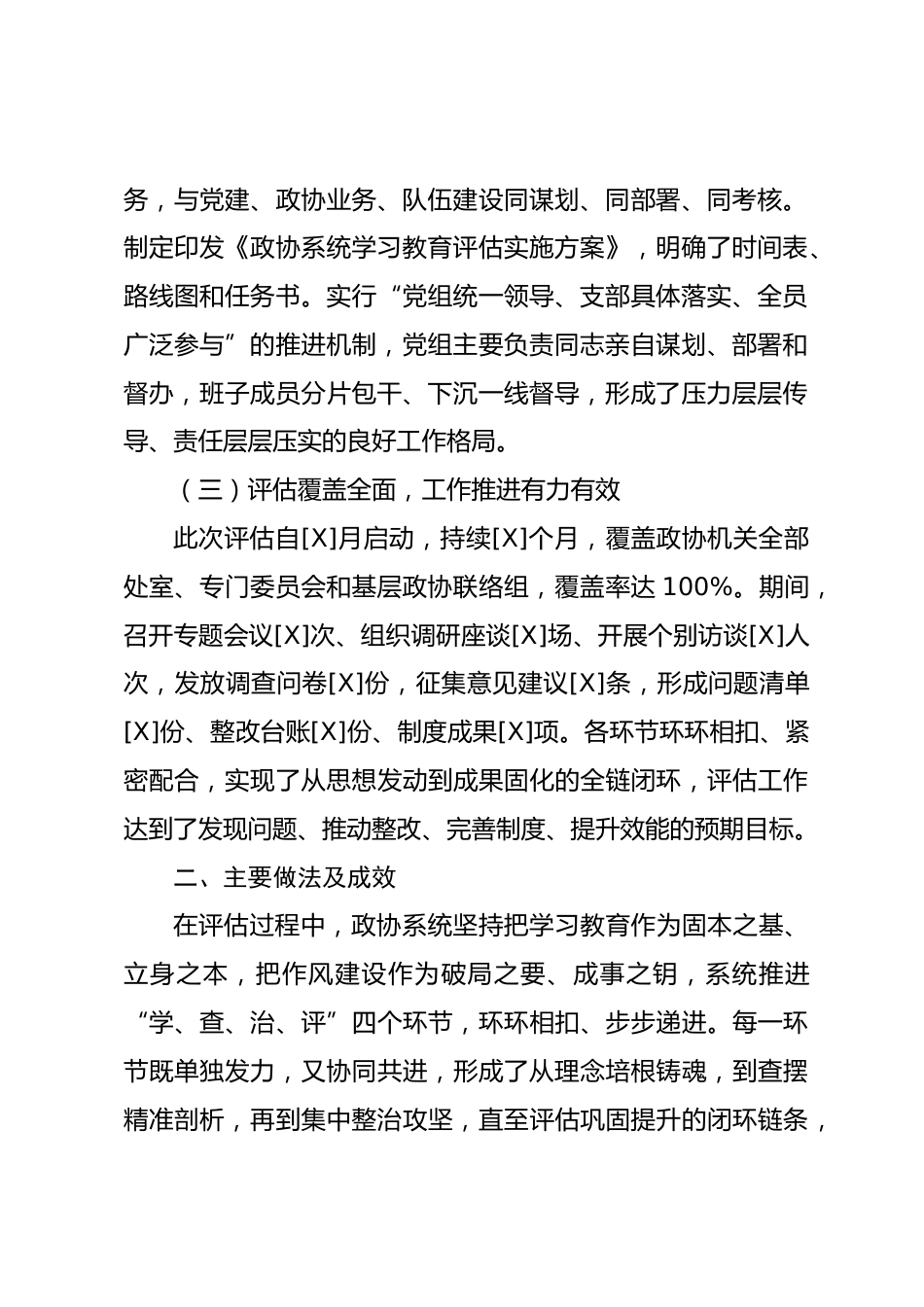 务，与党建、政协业务、队伍建设同谋划、同部署、同考核。制定印发《政协系统学习教育评估实施方案》，明确了时间表、路线图和任务书。实行“党组统一领导、支部具体落实、全员广泛参与”的推进机制，党组主要负责同志亲自谋划、部署和督办，班子成员分片包干、下沉一线督导，形成了压力层层传导、责任层层压实的良好工作格局。

（三）评估覆盖全面，工作推进有力有效

此次评估自[X]月启动，持续[X]个月，覆盖政协机关全部处室、专门委员会和基层政协联络组，覆盖率达 100%。期间，召开专题会议[X]次、组织调研座谈[X]场、开展个别访谈[X]人次，发放调查问卷[X]份，征集意见建议[X]条，形成问题清单[X]份、整改台账[X]份、制度成果[X]项。各环节环环相扣、紧密配合，实现了从思想发动到成果固化的全链闭环，评估工作达到了发现问题、推动整改、完善制度、提升效能的预期目标。

二、主要做法及成效

在评估过程中，政协系统坚持把学习教育作为固本之基、立身之本，把作风建设作为破局之要、成事之钥，系统推进“学、查、治、评”四个环节，环环相扣、步步递进。每一环节既单独发力，又协同共进，形成了从理念培根铸魂，到查摆精准剖析，再到集中整治攻坚，直至评估巩固提升的闭环链条，